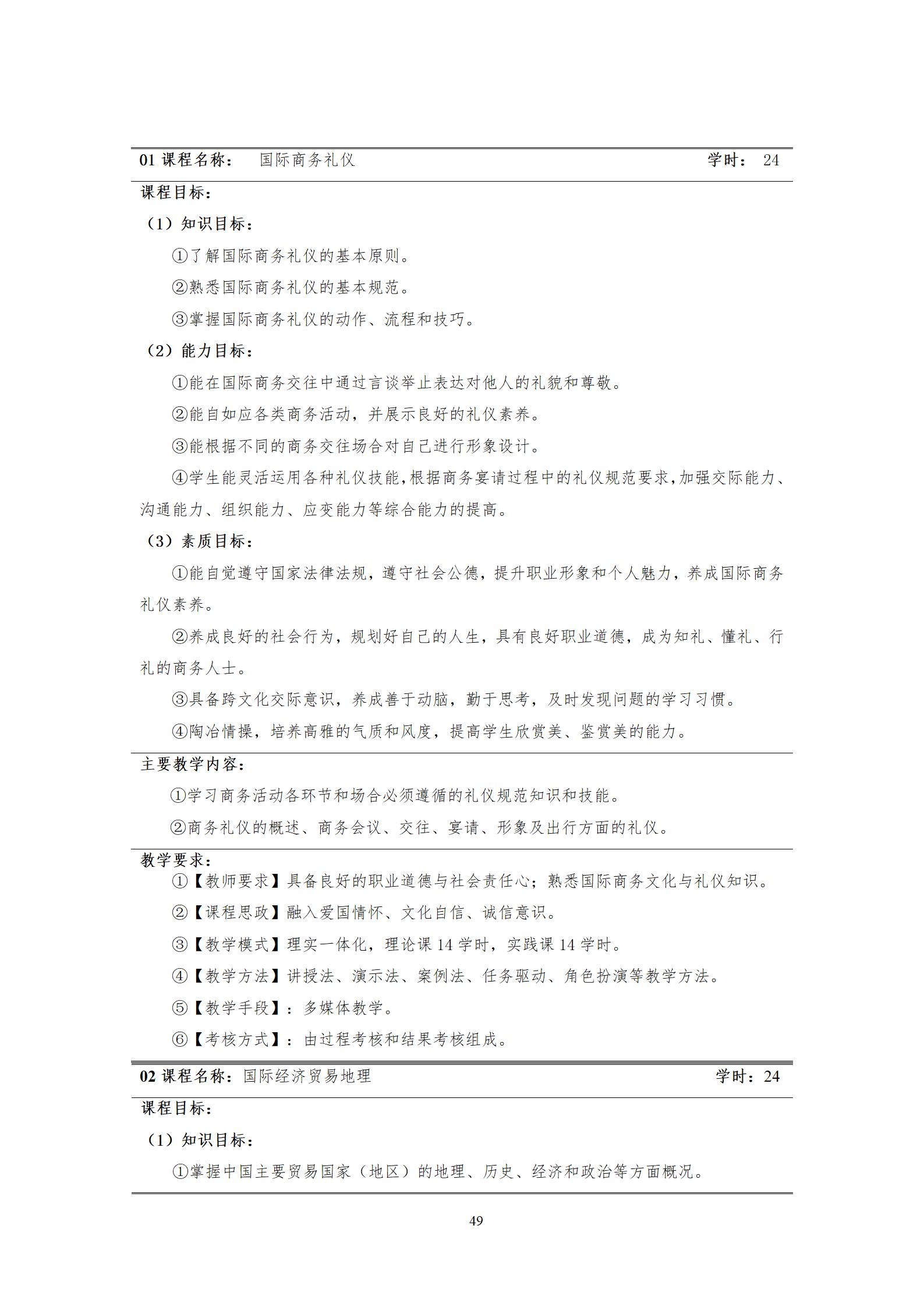 01 课程名称： 国际商务礼仪 学时： 24

课程目标：

（1）知识目标：

①了解国际商务礼仪的基本原则。

②熟悉国际商务礼仪的基本规范。

③掌握国际商务礼仪的动作、流程和技巧。

（2）能力目标：

①能在国际商务交往中通过言谈举止表达对他人的礼貌和尊敬。

②能自如应各类商务活动，并展示良好的礼仪素养。

③能根据不同的商务交往场合对自己进行形象设计。

④学生能灵活运用各种礼仪技能，根据商务宴请过程中的礼仪规范要求，加强交际能力、沟通能力、组织能力、应变能力等综合能力的提高。

（3）素质目标：

①能自觉遵守国家法律法规，遵守社会公德，提升职业形象和个人魅力，养成国际商务礼仪素养。

②养成良好的社会行为，规划好自己的人生，具有良好职业道德，成为知礼、懂礼、行礼的商务人士。

③具备跨文化交际意识，养成善于动脑，勤于思考，及时发现问题的学习习惯。

④陶冶情操，培养高雅的气质和风度，提高学生欣赏美、鉴赏美的能力。

主要教学内容：

①学习商务活动各环节和场合必须遵循的礼仪规范知识和技能。

②商务礼仪的概述、商务会议、交往、宴请、形象及出行方面的礼仪。

教学要求：

①【教师要求】具备良好的职业道德与社会责任心；熟悉国际商务文化与礼仪知识。

②【课程思政】融入爱国情怀、文化自信、诚信意识。

③【教学模式】理实一体化，理论课 14 学时，实践课 14 学时。

④【教学方法】讲授法、演示法、案例法、任务驱动、角色扮演等教学方法。

⑤【教学手段】：多媒体教学。

⑥【考核方式】：由过程考核和结果考核组成。

02 课程名称：国际经济贸易地理 学时：24

课程目标：

（1）知识目标：

①掌握中国主要贸易国家（地区）的地理、历史、经济和政治等方面概况。

49